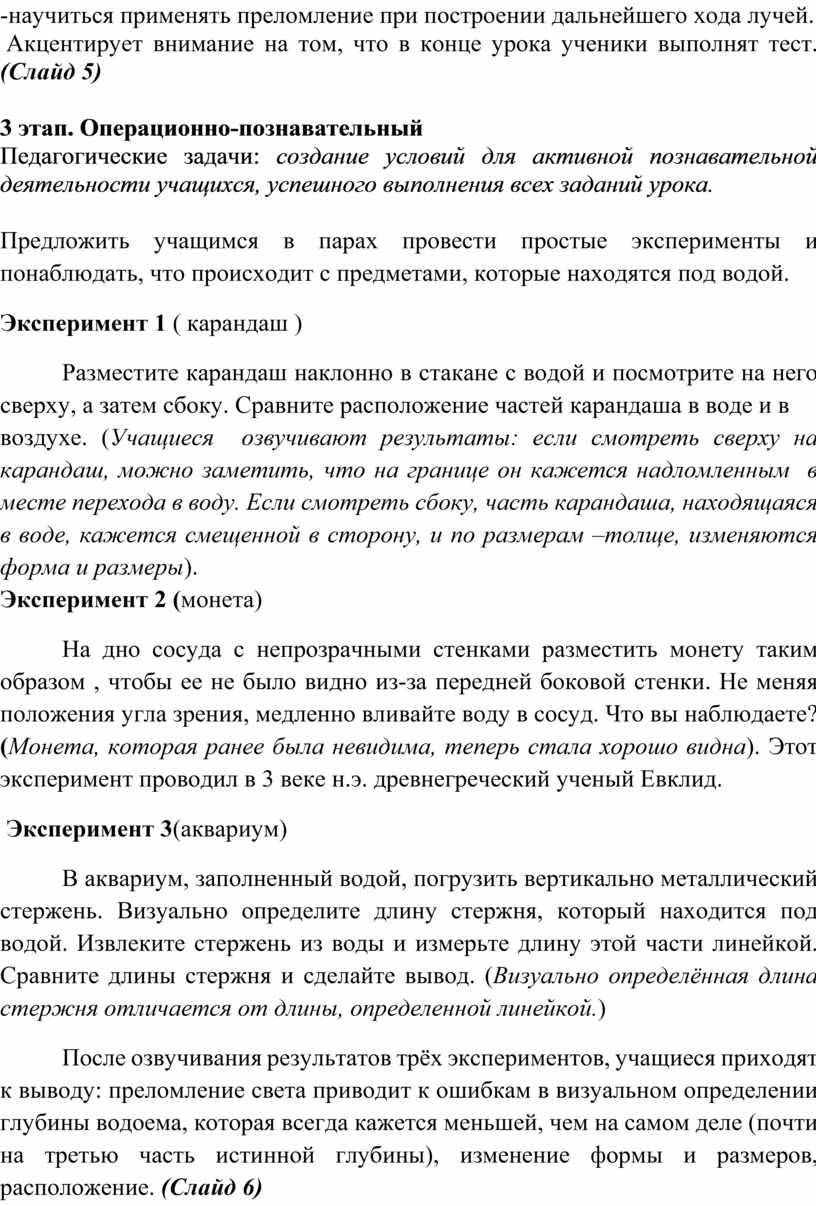 -научиться применять преломление при построении дальнейшего хода лучей.
Акцентирует внимание на том, что в конце урока ученики выполнят тест. (Слайд 5)

3 этап. Операционно-познавательный
Педагогические задачи: создание условий для активной познавательной деятельности учащихся, успешного выполнения всех заданий урока.

Предложить учащимся в парах провести простые эксперименты и понаблюдать, что происходит с предметами, которые находятся под водой.

Эксперимент 1 ( карандаш )

Разместите карандаш наклонно в стакане с водой и посмотрите на него сверху, а затем сбоку. Сравните расположение частей карандаша в воде и в воздухе. (Учащиеся озвучивают результаты: если смотреть сверху на карандаш, можно заметить, что на границе он кажется надломленным в месте перехода в воду. Если смотреть сбоку, часть карандаша, находящаяся в воде, кажется смещенной в сторону, и по размерам –толще, изменяются форма и размеры).
Эксперимент 2 (монета)

На дно сосуда с непрозрачными стенками разместить монету таким образом , чтобы ее не было видно из-за передней боковой стенки. Не меняя положения угла зрения, медленно вливайте воду в сосуд. Что вы наблюдаете? (Монета, которая ранее была невидима, теперь стала хорошо видна). Этот эксперимент проводил в 3 веке н.э. древнегреческий ученый Евклид.

Эксперимент 3(аквариум)

В аквариум, заполненный водой, погрузить вертикально металлический стержень. Визуально определите длину стержня, который находится под водой. Извлеките стержень из воды и измерьте длину этой части линейкой. Сравните длины стержня и сделайте вывод. (Визуально определённая длина стержня отличается от длины, определенной линейкой.)

После озвучивания результатов трёх экспериментов, учащиеся приходят к выводу: преломление света приводит к ошибкам в визуальном определении глубины водоема, которая всегда кажется меньшей, чем на самом деле (почти на третью часть истинной глубины), изменение формы и размеров, расположение. (Слайд 6)